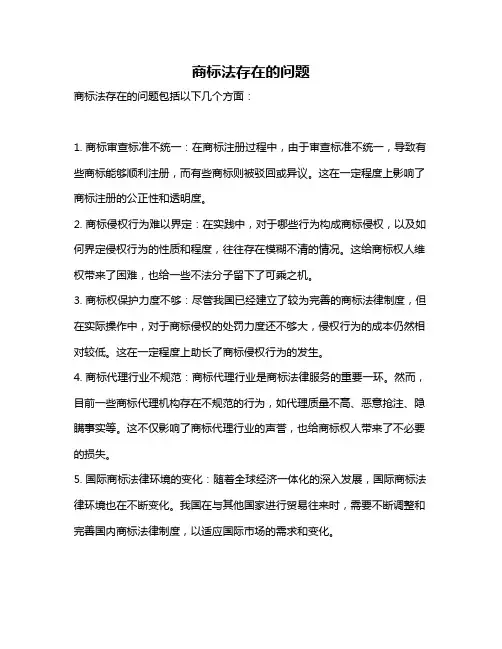 商标法存在的问题

商标法存在的问题包括以下几个方面：

1. 商标审查标准不统一：在商标注册过程中，由于审查标准不统一，导致有些商标能够顺利注册，而有些商标则被驳回或异议。这在一定程度上影响了商标注册的公正性和透明度。

2. 商标侵权行为难以界定：在实践中，对于哪些行为构成商标侵权，以及如何界定侵权行为的性质和程度，往往存在模糊不清的情况。这给商标权人维权带来了困难，也给一些不法分子留下了可乘之机。

3. 商标权保护力度不够：尽管我国已经建立了较为完善的商标法律制度，但在实际操作中，对于商标侵权的处罚力度还不够大，侵权行为的成本仍然相对较低。这在一定程度上助长了商标侵权行为的发生。

4. 商标代理行业不规范：商标代理行业是商标法律服务的重要一环。然而，目前一些商标代理机构存在不规范的行为，如代理质量不高、恶意抢注、隐瞒事实等。这不仅影响了商标代理行业的声誉，也给商标权人带来了不必要的损失。

5. 国际商标法律环境的变化：随着全球经济一体化的深入发展，国际商标法律环境也在不断变化。我国在与其他国家进行贸易往来时，需要不断调整和完善国内商标法律制度，以适应国际市场的需求和变化。